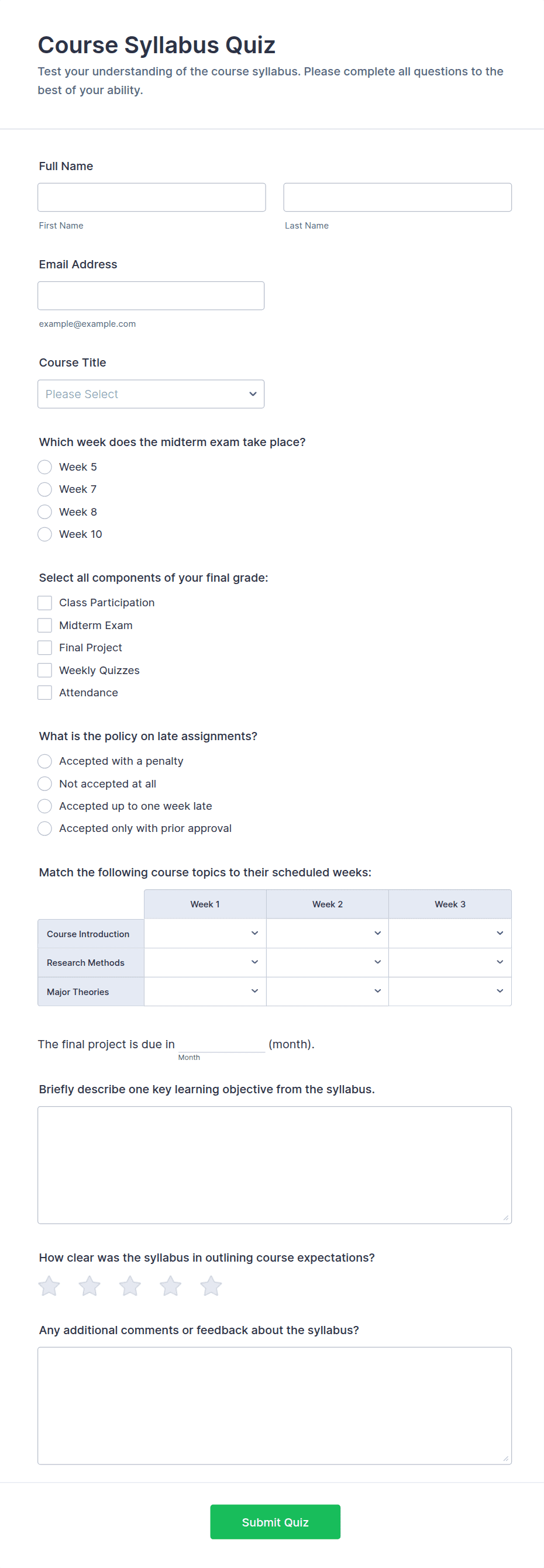 Course Syllabus Quiz

Test your understanding of the course syllabus. Please complete all questions to the best of your ability.

Full Name

First Name

Last Name

Email Address

example@example.com

Course Title

Please Select

Which week does the midterm exam take place?

Week 5
Week 7
Week 8
Week 10

Select all components of your final grade:

Class Participation
Midterm Exam
Final Project
Weekly Quizzes
Attendance

What is the policy on late assignments?

Accepted with a penalty
Not accepted at all
Accepted up to one week late
Accepted only with prior approval

Match the following course topics to their scheduled weeks:

| | Week 1 | Week 2 | Week 3 |
|---|---|---|---|
| Course Introduction | | | |
| Research Methods | | | |
| Major Theories | | | |

The final project is due in (month).

Month

Briefly describe one key learning objective from the syllabus.

How clear was the syllabus in outlining course expectations?

Any additional comments or feedback about the syllabus?

Submit Quiz